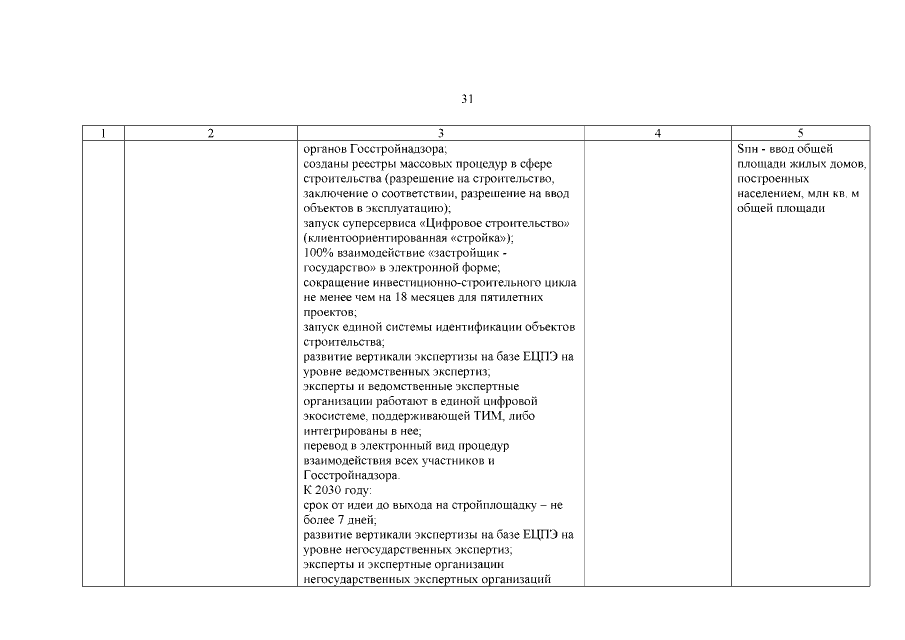 31

| 1 | 2 | 3 | 4 | 5 |
|---|---|---|---|---|
| | | органов Госстройнадзора; созданы реестры массовых процедур в сфере строительства (разрешение на строительство, заключение о соответствии, разрешение на ввод объектов в эксплуатацию); запуск суперсервиса «Цифровое строительство» (клиентоориентированная «стройка»); 100% взаимодействие «застройщик - государство» в электронной форме; сокращение инвестиционно-строительного цикла не менее чем на 18 месяцев для пятилетних проектов; запуск единой системы идентификации объектов строительства; развитие вертикали экспертизы на базе ЕЦПЭ на уровне ведомственных экспертиз; эксперты и ведомственные экспертные организации работают в единой цифровой экосистеме, поддерживающей ТИМ, либо интегрированы в нее; перевод в электронный вид процедур взаимодействия всех участников и Госстройнадзора. К 2030 году: срок от идеи до выхода на стройплощадку – не более 7 дней; развитие вертикали экспертизы на базе ЕЦПЭ на уровне негосударственных экспертиз; эксперты и экспертные организации негосударственных экспертных организаций | | Sпн - ввод общей площади жилых домов, построенных населением, млн кв. м общей площади |